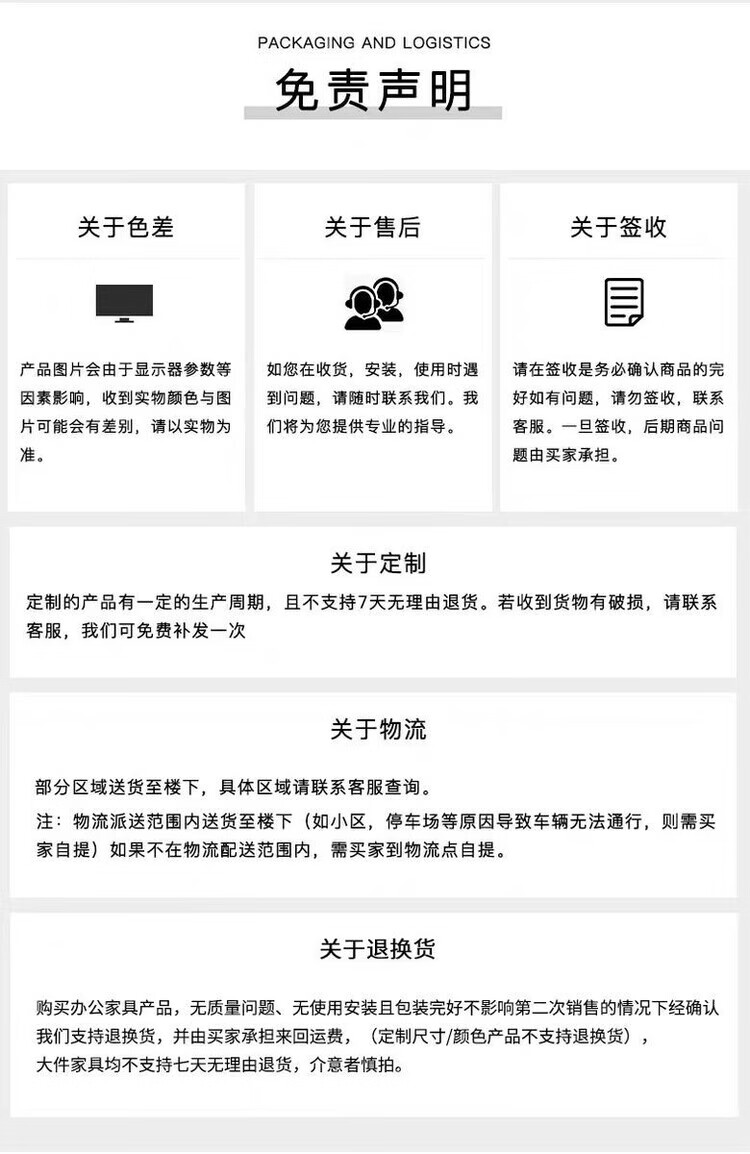 PACKAGING AND LOGISTICS

免责声明

关于色差

产品图片会由于显示器参数等因素影响，收到实物颜色与图片可能会有差别，请以实物为准。

关于售后

如您在收货，安装，使用时遇到问题，请随时联系我们。我们将为您提供专业的指导。

关于签收

请在签收是务必确认商品的完好如有问题，请勿签收，联系客服。一旦签收，后期商品问题由买家承担。

关于定制

定制的产品有一定的生产周期，且不支持7天无理由退货。若收到货物有破损，请联系客服，我们可免费补发一次

关于物流

部分区域送货至楼下，具体区域请联系客服查询。

注：物流派送范围内送货至楼下（如小区，停车场等原因导致车辆无法通行，则需买家自提）如果不在物流配送范围内，需买家到物流点自提。

关于退换货

购买办公家具产品，无质量问题、无使用安装且包装完好不影响第二次销售的情况下经确认我们支持退换货，并由买家承担来回运费，（定制尺寸/颜色产品不支持退换货），大件家具均不支持七天无理由退货，介意者慎拍。